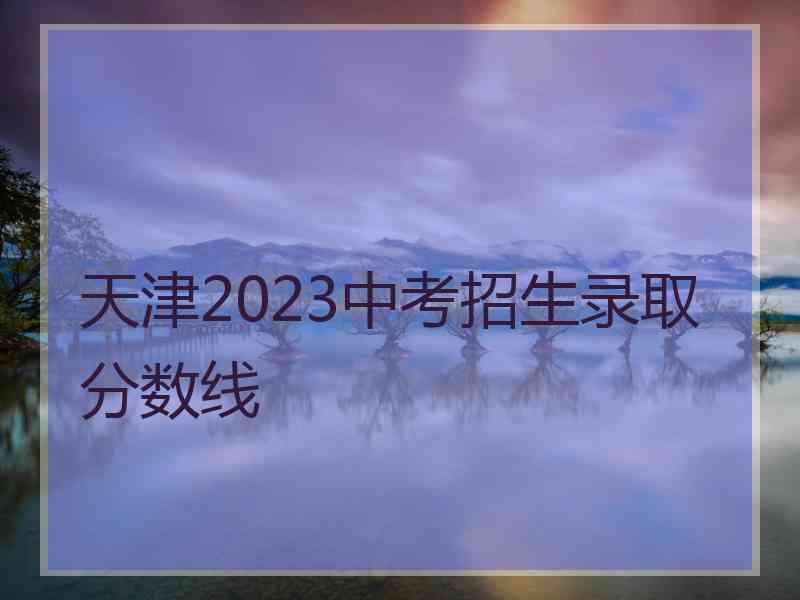 天津2023中考招生录取分数线